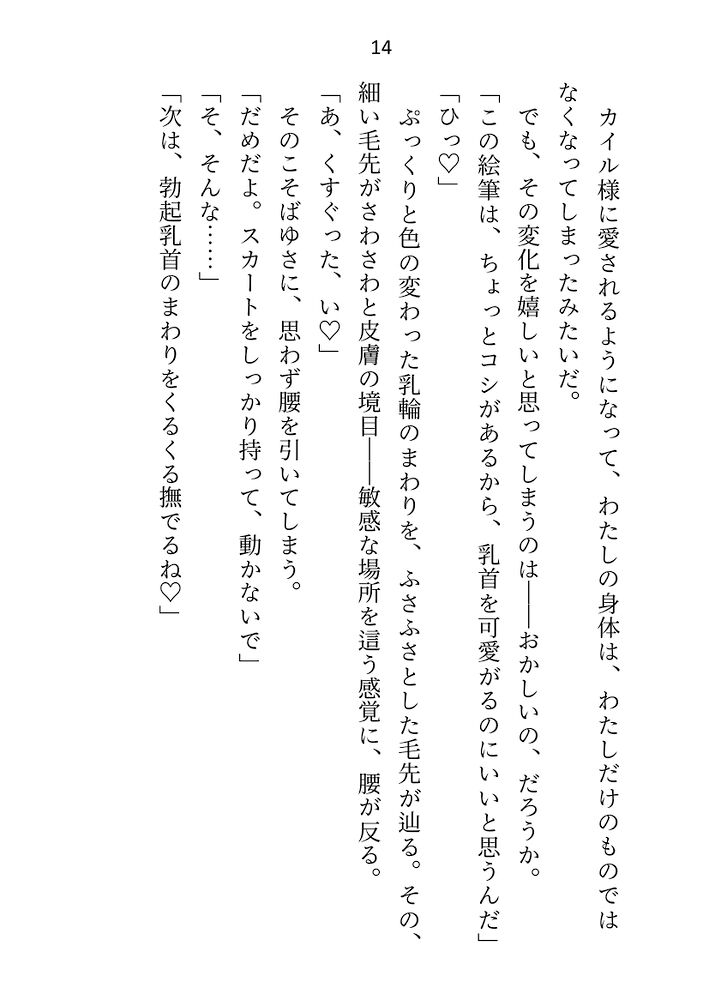 14

カイル様に愛されるようになって、わたしの身体は、わたしだけのものではなくなってしまったみたいだ。

でも、その変化を嬉しいと思ってしまうのは――おかしいの、だろうか。

「この絵筆は、ちょっとコシがあるから、乳首を可愛がるのにいいと思うんだ」

「ひっ♡」

ぷっくりと色の変わった乳輪のまわりを、ふさふさとした毛先が辿る。その、細い毛先がさわさわと皮膚の境目――敏感な場所を這う感覚に、腰が反る。

「あ、くすぐった、い♡」

そのこそばゆさに、思わず腰を引いてしまう。

「だめだよ。スカートをしっかり持って、動かないで」

「そ、そんな……」

「次は、勃起乳首のまわりをくるくる撫でるね♡」